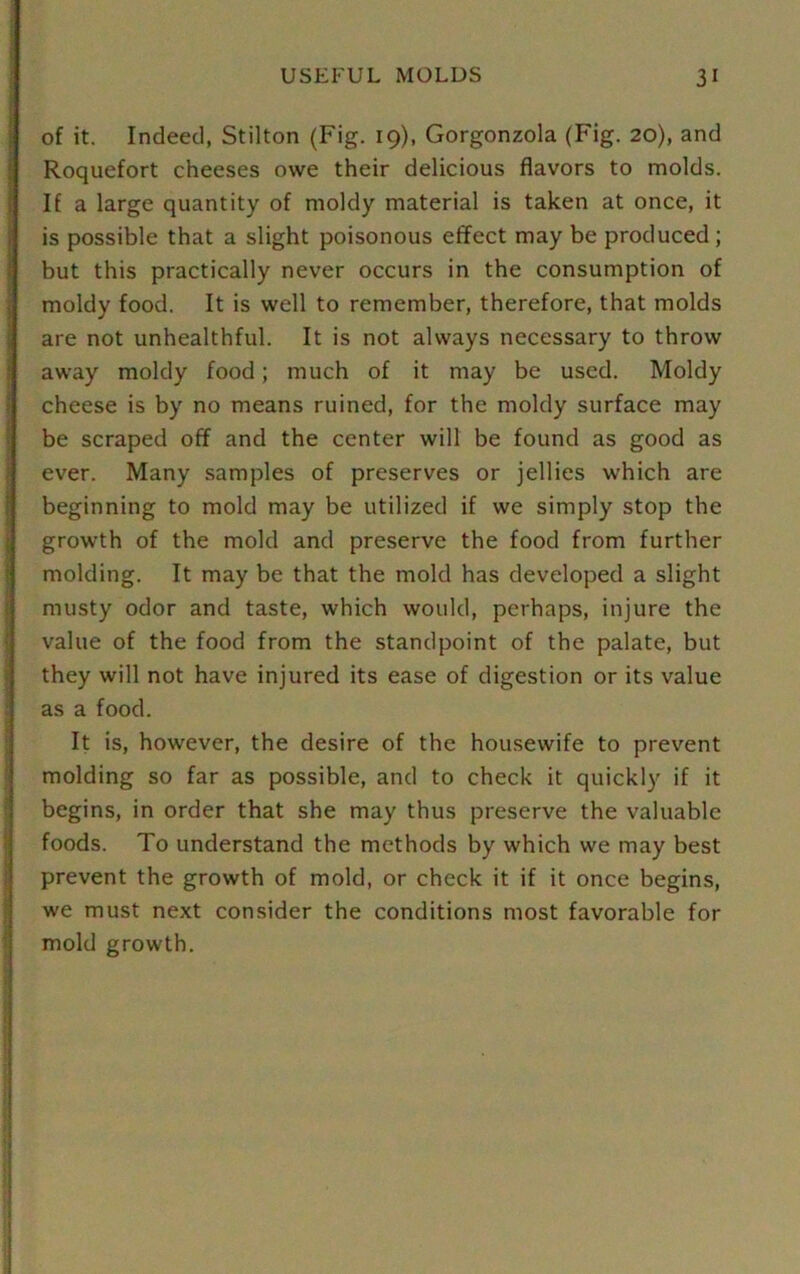 USEFUL MOLDS 31

of it. Indeed, Stilton (Fig. 19), Gorgonzola (Fig. 20), and Roquefort cheeses owe their delicious flavors to molds. If a large quantity of moldy material is taken at once, it is possible that a slight poisonous effect may be produced; but this practically never occurs in the consumption of moldy food. It is well to remember, therefore, that molds are not unhealthful. It is not always necessary to throw away moldy food; much of it may be used. Moldy cheese is by no means ruined, for the moldy surface may be scraped off and the center will be found as good as ever. Many samples of preserves or jellies which are beginning to mold may be utilized if we simply stop the growth of the mold and preserve the food from further molding. It may be that the mold has developed a slight musty odor and taste, which would, perhaps, injure the value of the food from the standpoint of the palate, but they will not have injured its ease of digestion or its value as a food.

It is, however, the desire of the housewife to prevent molding so far as possible, and to check it quickly if it begins, in order that she may thus preserve the valuable foods. To understand the methods by which we may best prevent the growth of mold, or check it if it once begins, we must next consider the conditions most favorable for mold growth.